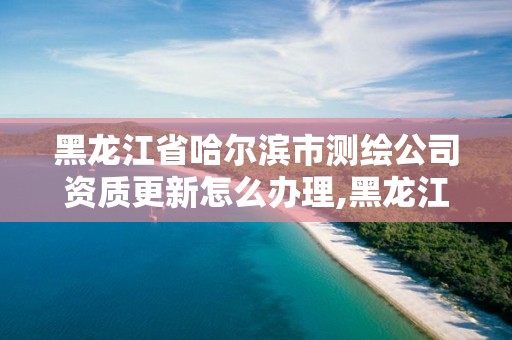 黑龙江省哈尔滨市测绘公司资质更新怎么办理,黑龙江